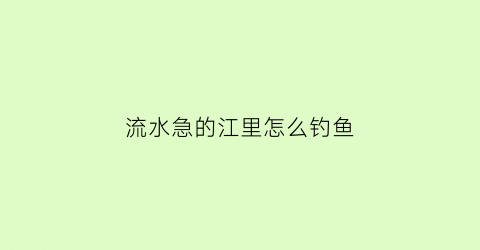 流水急的江里怎么钓鱼